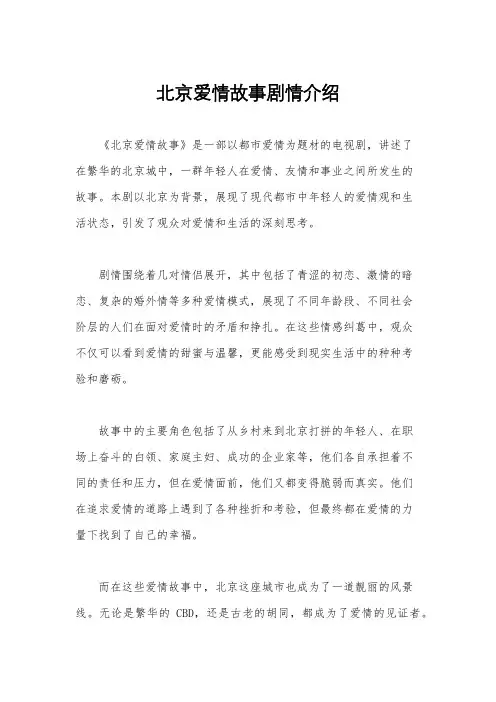 北京爱情故事剧情介绍

《北京爱情故事》是一部以都市爱情为题材的电视剧，讲述了在繁华的北京城中，一群年轻人在爱情、友情和事业之间所发生的故事。本剧以北京为背景，展现了现代都市中年轻人的爱情观和生活状态，引发了观众对爱情和生活的深刻思考。

剧情围绕着几对情侣展开，其中包括了青涩的初恋、激情的暗恋、复杂的婚外情等多种爱情模式，展现了不同年龄段、不同社会阶层的人们在面对爱情时的矛盾和挣扎。在这些情感纠葛中，观众不仅可以看到爱情的甜蜜与温馨，更能感受到现实生活中的种种考验和磨砺。

故事中的主要角色包括了从乡村来到北京打拼的年轻人、在职场上奋斗的白领、家庭主妇、成功的企业家等，他们各自承担着不同的责任和压力，但在爱情面前，他们又都变得脆弱而真实。他们在追求爱情的道路上遇到了各种挫折和考验，但最终都在爱情的力量下找到了自己的幸福。

而在这些爱情故事中，北京这座城市也成为了一道靓丽的风景线。无论是繁华的 CBD，还是古老的胡同，都成为了爱情的见证者。